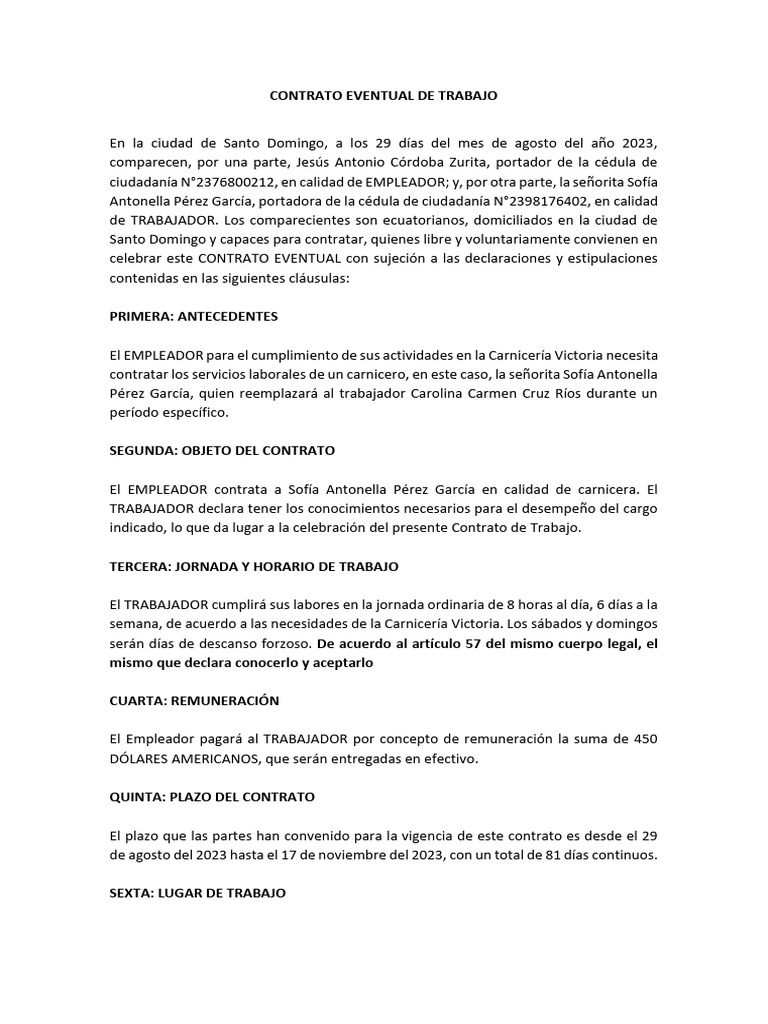 CONTRATO EVENTUAL DE TRABAJO

En la ciudad de Santo Domingo, a los 29 días del mes de agosto del año 2023, comparecen, por una parte, Jesús Antonio Córdoba Zurita, portador de la cédula de ciudadanía N°2376800212, en calidad de EMPLEADOR; y, por otra parte, la señorita Sofía Antonella Pérez García, portadora de la cédula de ciudadanía N°2398176402, en calidad de TRABAJADOR. Los comparecientes son ecuatorianos, domiciliados en la ciudad de Santo Domingo y capaces para contratar, quienes libre y voluntariamente convienen en celebrar este CONTRATO EVENTUAL con sujeción a las declaraciones y estipulaciones contenidas en las siguientes cláusulas:

PRIMERA: ANTECEDENTES

El EMPLEADOR para el cumplimiento de sus actividades en la Carnicería Victoria necesita contratar los servicios laborales de un carnicero, en este caso, la señorita Sofía Antonella Pérez García, quien reemplazará al trabajador Carolina Carmen Cruz Ríos durante un período específico.

SEGUNDA: OBJETO DEL CONTRATO

El EMPLEADOR contrata a Sofía Antonella Pérez García en calidad de carnicera. El TRABAJADOR declara tener los conocimientos necesarios para el desempeño del cargo indicado, lo que da lugar a la celebración del presente Contrato de Trabajo.

TERCERA: JORNADA Y HORARIO DE TRABAJO

El TRABAJADOR cumplirá sus labores en la jornada ordinaria de 8 horas al día, 6 días a la semana, de acuerdo a las necesidades de la Carnicería Victoria. Los sábados y domingos serán días de descanso forzoso. De acuerdo al artículo 57 del mismo cuerpo legal, el mismo que declara conocerlo y aceptarlo

CUARTA: REMUNERACIÓN

El Empleador pagará al TRABAJADOR por concepto de remuneración la suma de 450 DÓLARES AMERICANOS, que serán entregadas en efectivo.

QUINTA: PLAZO DEL CONTRATO

El plazo que las partes han convenido para la vigencia de este contrato es desde el 29 de agosto del 2023 hasta el 17 de noviembre del 2023, con un total de 81 días continuos.

SEXTA: LUGAR DE TRABAJO